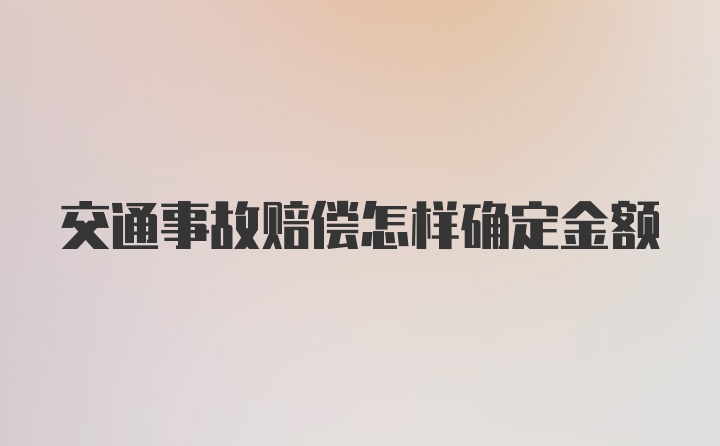 交通事故赔偿怎样确定金额